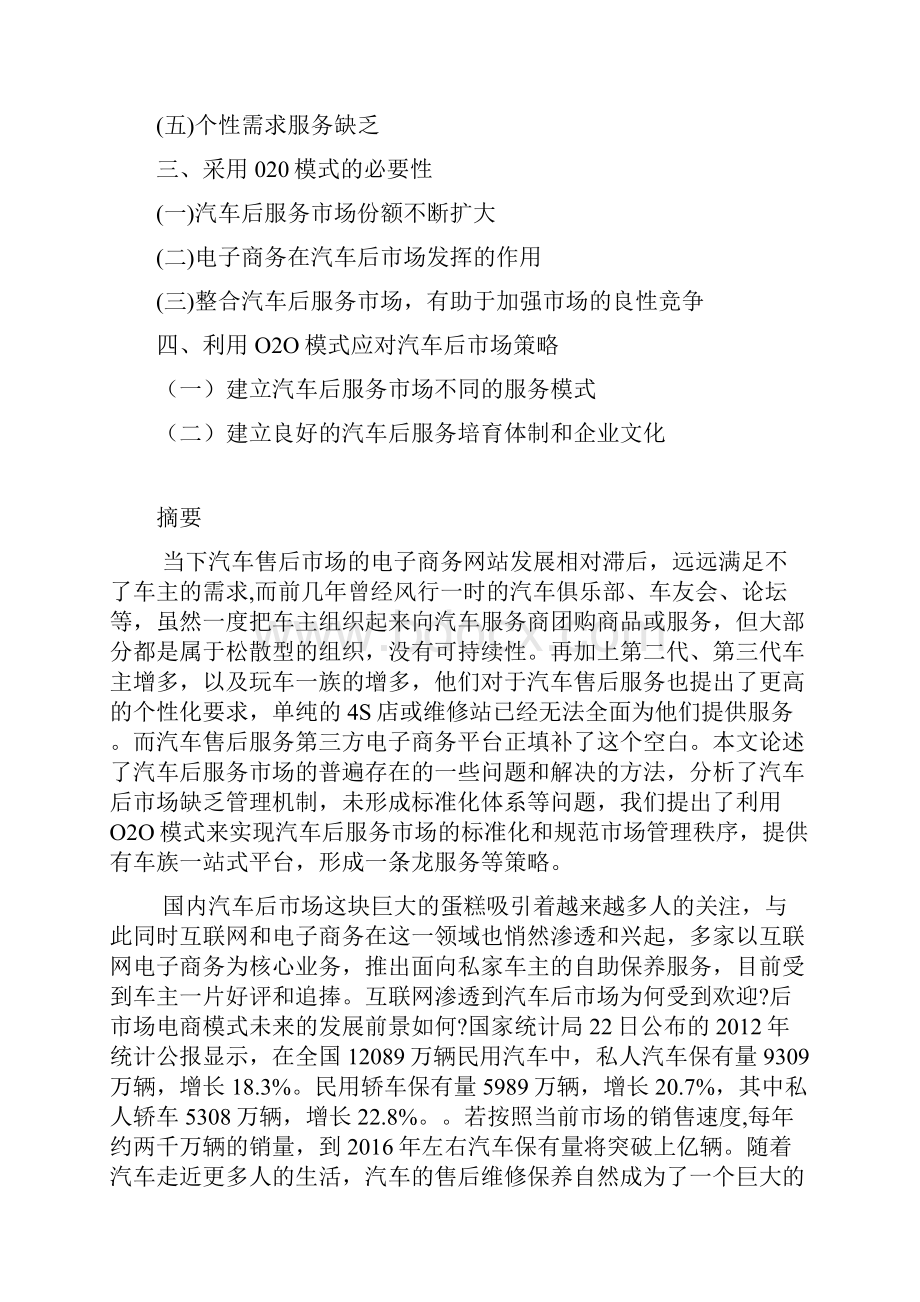 (五)个性需求服务缺乏

三、采用 020 模式的必要性

(一)汽车后服务市场份额不断扩大

(二)电子商务在汽车后市场发挥的作用

(三)整合汽车后服务市场，有助于加强市场的良性竞争

四、利用 O2O 模式应对汽车后市场策略

（一）建立汽车后服务市场不同的服务模式

（二）建立良好的汽车后服务培育体制和企业文化

摘要

当下汽车售后市场的电子商务网站发展相对滞后，远远满足不了车主的需求,而前几年曾经风行一时的汽车俱乐部、车友会、论坛等，虽然一度把车主组织起来向汽车服务商团购商品或服务，但大部分都是属于松散型的组织，没有可持续性。再加上第二代、第三代车主增多，以及玩车一族的增多，他们对于汽车售后服务也提出了更高的个性化要求，单纯的 4S 店或维修站已经无法全面为他们提供服务。而汽车售后服务第三方电子商务平台正填补了这个空白。本文论述了汽车后服务市场的普遍存在的一些问题和解决的方法，分析了汽车后市场缺乏管理机制，未形成标准化体系等问题，我们提出了利用 O2O 模式来实现汽车后服务市场的标准化和规范市场管理秩序，提供有车族一站式平台，形成一条龙服务等策略。

国内汽车后市场这块巨大的蛋糕吸引着越来越多人的关注，与此同时互联网和电子商务在这一领域也悄然渗透和兴起，多家以互联网电子商务为核心业务，推出面向私家车主的自助保养服务，目前受到车主一片好评和追捧。互联网渗透到汽车后市场为何受到欢迎?后市场电商模式未来的发展前景如何?国家统计局 22 日公布的 2012 年统计公报显示，在全国 12089 万辆民用汽车中，私人汽车保有量 9309 万辆，增长 18.3%。民用轿车保有量 5989 万辆，增长 20.7%，其中私人轿车 5308 万辆，增长 22.8%。。若按照当前市场的销售速度,每年约两千万辆的销量，到 2016 年左右汽车保有量将突破上亿辆。随着汽车走近更多人的生活，汽车的售后维修保养自然成为了一个巨大的